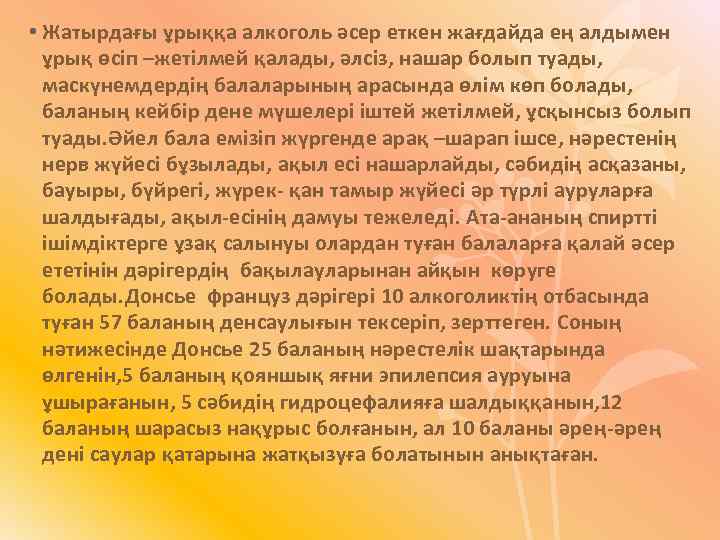 ▪ Жатырдағы ұрыққа алкоголь әсер еткен жағдайда ең алдымен ұрық өсіп –жетілмей қалады, әлсіз, нашар болып туады, маскүнемдердің балаларының арасында өлім көп болады, баланың кейбір дене мүшелері іштей жетілмей, ұсқынсыз болып туады.Әйел бала емізіп жүргенде арақ –шарап ішсе, нәрестенің нерв жүйесі бұзылады, ақыл есі нашарлайды, сәбидің асқазаны, бауыры, бүйрегі, жүрек- қан тамыр жүйесі әр түрлі ауруларға шалдығады, ақыл-есінің дамуы тежеледі. Ата-ананың спиртті ішімдіктерге ұзақ салынуы олардан туған балаларға қалай әсер ететінін дәрігердің бақылауларынан айқын көруге болады.Донсье француз дәрігері 10 алкоголиктің отбасында туған 57 баланың денсаулығын тексеріп, зерттеген. Соның нәтижесінде Донсье 25 баланың нәрестелік шақтарында өлгенін,5 баланың қояншық яғни эпилепсия ауруына ұшырағанын, 5 сәбидің гидроцефалияға шалдыққанын,12 баланың шарасыз нақұрыс болғанын, ал 10 баланы әрең-әрең дені саулар қатарына жатқызуға болатынын анықтаған.